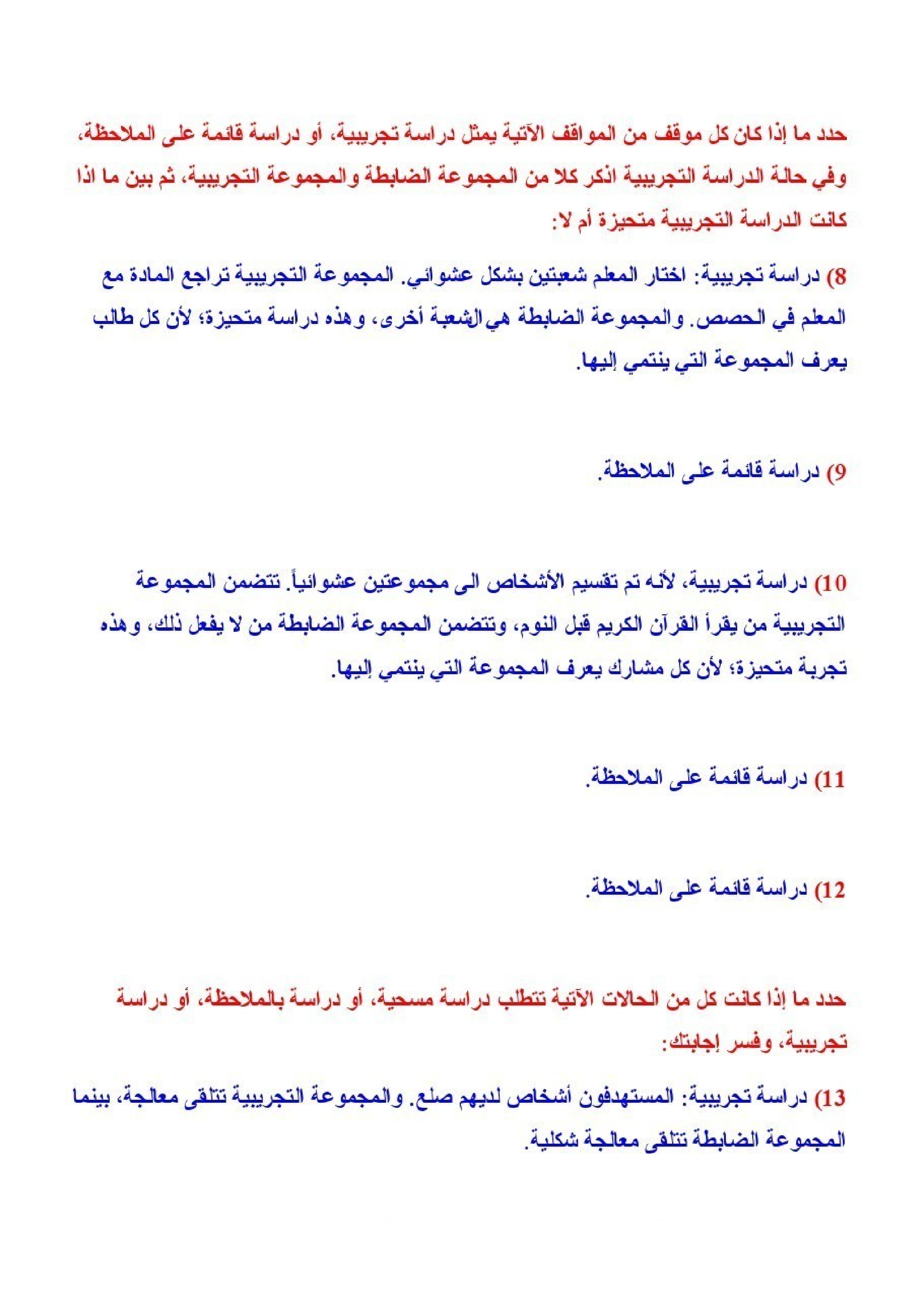 حدد ما إذا كان كل موقف من المواقف الآتية يمثل دراسة تجريبية، أو دراسة قائمة على الملاحظة، وفي حالة الدراسة التجريبية اذكر كلا من المجموعة الضابطة والمجموعة التجريبية، ثم بين ما اذا كانت الدراسة التجريبية متحيزة أم لا:

8) دراسة تجريبية: اختار المعلم شعبتين بشكل عشوائي. المجموعة التجريبية تراجع المادة مع المعلم في الحصص. والمجموعة الضابطة هي الشعبة أخرى، وهذه دراسة متحيزة؛ لأن كل طالب يعرف المجموعة التي ينتمي إليها.

9) دراسة قائمة على الملاحظة.

10) دراسة تجريبية، لأنه تم تقسيم الأشخاص الى مجموعتين عشوائياً. تتضمن المجموعة التجريبية من يقرأ القرآن الكريم قبل النوم، وتتضمن المجموعة الضابطة من لا يفعل ذلك، وهذه تجربة متحيزة؛ لأن كل مشارك يعرف المجموعة التي ينتمي إليها.

11) دراسة قائمة على الملاحظة.

12) دراسة قائمة على الملاحظة.

حدد ما إذا كانت كل من الحالات الآتية تتطلب دراسة مسحية، أو دراسة بالملاحظة، أو دراسة تجريبية، وفسر إجابتك:

13) دراسة تجريبية: المستهدفون أشخاص لديهم صلع. والمجموعة التجريبية تتلقى معالجة، بينما المجموعة الضابطة تتلقى معالجة شكلية.